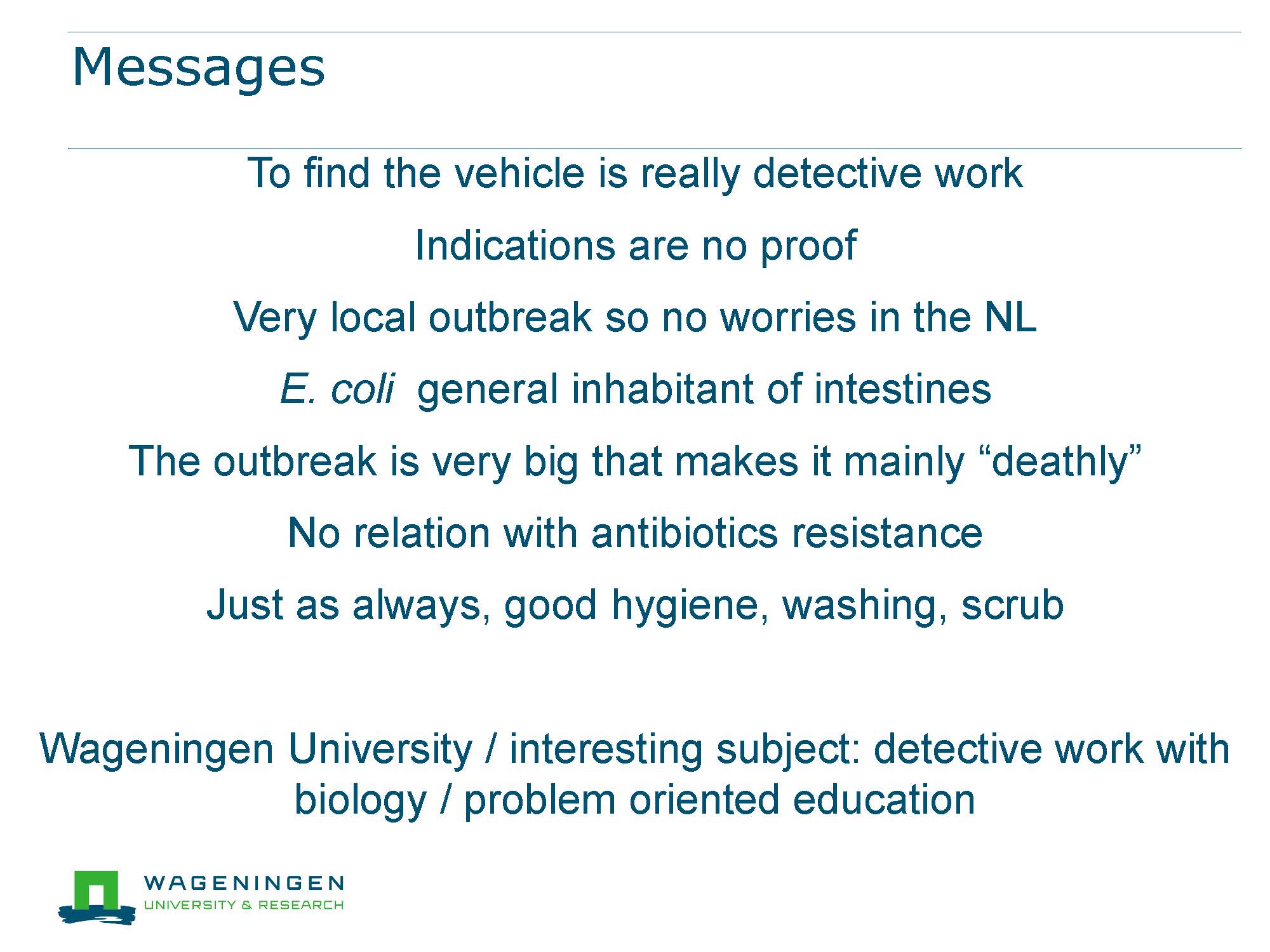 Messages

To find the vehicle is really detective work

Indications are no proof

Very local outbreak so no worries in the NL

E. coli general inhabitant of intestines

The outbreak is very big that makes it mainly “deathly”

No relation with antibiotics resistance

Just as always, good hygiene, washing, scrub

Wageningen University / interesting subject: detective work with biology / problem oriented education

WAGENINGEN
UNIVERSITY & RESEARCH